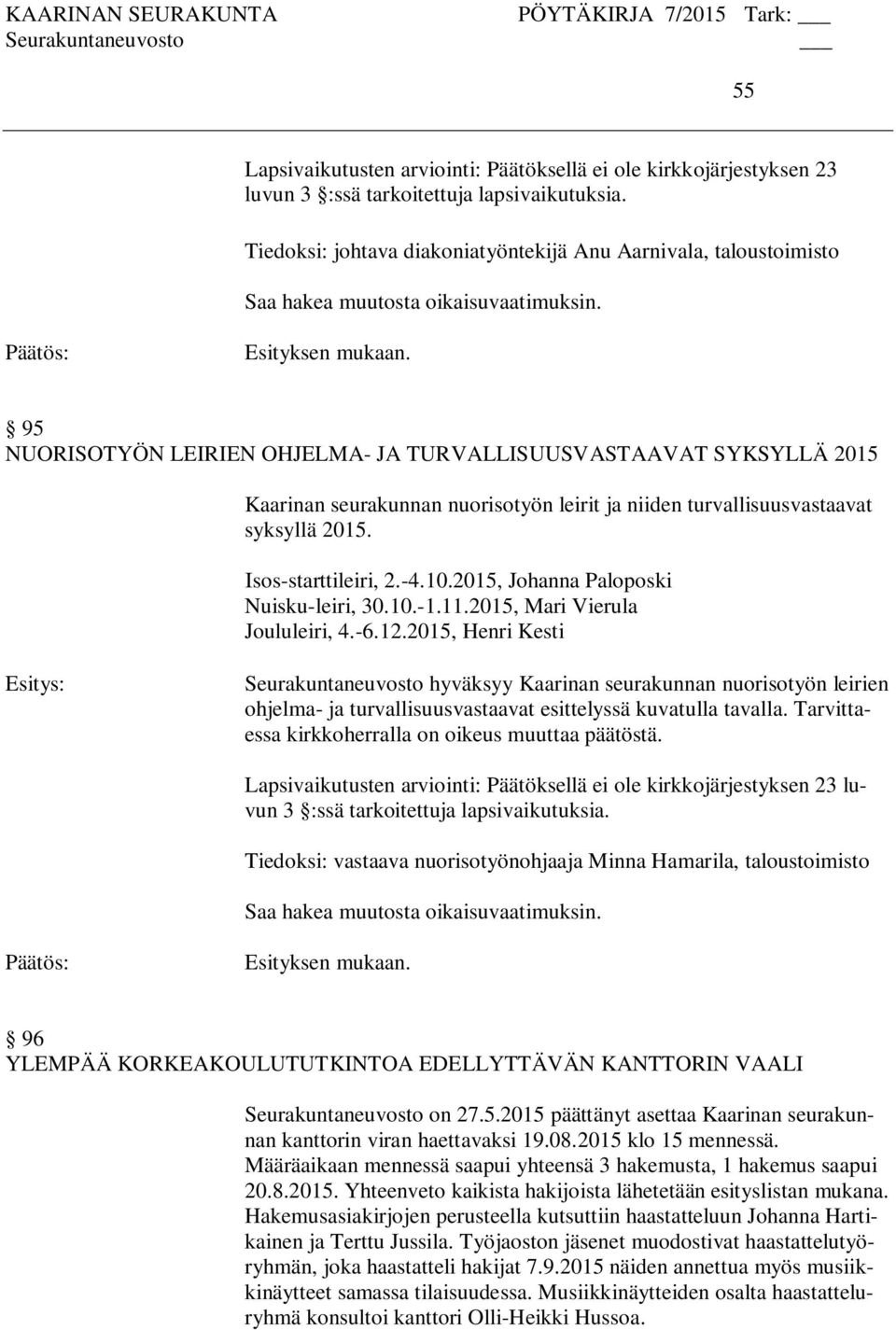 KAARINAN SEURAKUNTA PÖYTÄKIRJA 7/2015 Tark: ___
Seurakuntaneuvosto ___

55

Lapsivaikutusten arviointi: Päätöksellä ei ole kirkkojärjestyksen 23 luvun 3 :ssä tarkoitettuja lapsivaikutuksia.

Tiedoksi: johtava diakoniatyöntekijä Anu Aarnivala, taloustoimisto

Saa hakea muutosta oikaisuvaatimuksin.

Päätös: Esityksen mukaan.

95
NUORISOTYÖN LEIRIEN OHJELMA- JA TURVALLISUUSVASTAAVAT SYKSYLLÄ 2015

Kaarinan seurakunnan nuorisotyön leirit ja niiden turvallisuusvastaavat syksyllä 2015.

Isos-starttileiri, 2.-4.10.2015, Johanna Paloposki
Nuisku-leiri, 30.10.-1.11.2015, Mari Vierula
Joululeiri, 4.-6.12.2015, Henri Kesti

Esitys: Seurakuntaneuvosto hyväksyy Kaarinan seurakunnan nuorisotyön leirien ohjelma- ja turvallisuusvastaavat esittelyssä kuvatulla tavalla. Tarvittaessa kirkkoherralla on oikeus muuttaa päätöstä.

Lapsivaikutusten arviointi: Päätöksellä ei ole kirkkojärjestyksen 23 luvun 3 :ssä tarkoitettuja lapsivaikutuksia.

Tiedoksi: vastaava nuorisotyönohjaaja Minna Hamarila, taloustoimisto

Saa hakea muutosta oikaisuvaatimuksin.

Päätös: Esityksen mukaan.

96
YLEMPÄÄ KORKEAKOULUTUTKINTOA EDELLYTTÄVÄN KANTTORIN VAALI

Seurakuntaneuvosto on 27.5.2015 päättänyt asettaa Kaarinan seurakunnan kanttorin viran haettavaksi 19.08.2015 klo 15 mennessä. Määräaikaan mennessä saapui yhteensä 3 hakemusta, 1 hakemus saapui 20.8.2015. Yhteenveto kaikista hakijoista lähetetään esityslistan mukana. Hakemusasiakirjojen perusteella kutsuttiin haastatteluun Johanna Hartikainen ja Terttu Jussila. Työjaoston jäsenet muodostivat haastattelutyöryhmän, joka haastatteli hakijat 7.9.2015 näiden annettua myös musiikkinäytteet samassa tilaisuudessa. Musiikkinäytteiden osalta haastatteluryhmä konsultoi kanttori Olli-Heikki Hussoa.